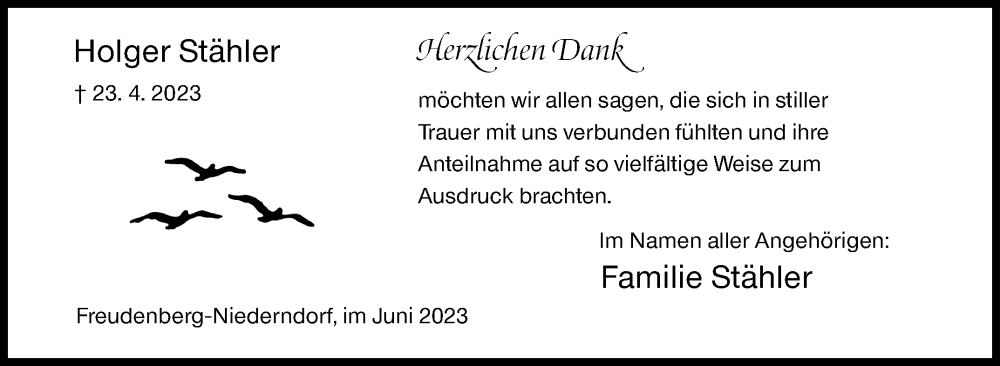 Holger Stähler

† 23. 4. 2023

Herzlichen Dank

möchten wir allen sagen, die sich in stiller Trauer mit uns verbunden fühlten und ihre Anteilnahme auf so vielfältige Weise zum Ausdruck brachten.

Im Namen aller Angehörigen:

Familie Stähler

Freudenberg-Niederndorf, im Juni 2023